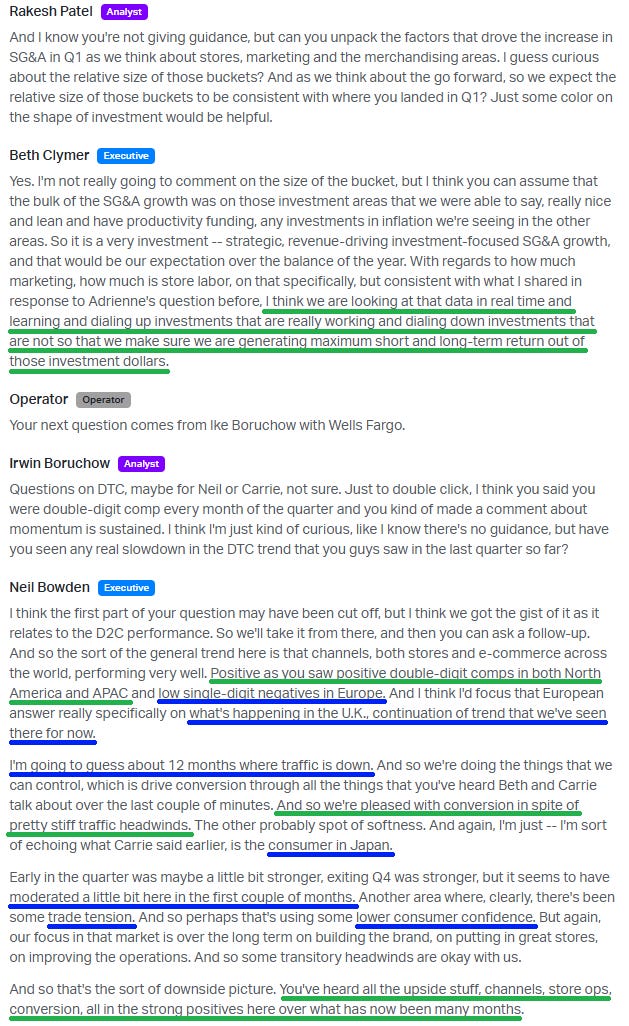 Rakesh Patel Analyst

And I know you're not giving guidance, but can you unpack the factors that drove the increase in SG&A in Q1 as we think about stores, marketing and the merchandising areas. I guess curious about the relative size of those buckets? And as we think about the go forward, so we expect the relative size of those buckets to be consistent with where you landed in Q1? Just some color on the shape of investment would be helpful.

Beth Clymer Executive

Yes. I'm not really going to comment on the size of the bucket, but I think you can assume that the bulk of the SG&A growth was on those investment areas that we were able to say, really nice and lean and have productivity funding, any investments in inflation we're seeing in the other areas. So it is a very investment -- strategic, revenue-driving investment-focused SG&A growth, and that would be our expectation over the balance of the year. With regards to how much marketing, how much is store labor, on that specifically, but consistent with what I shared in response to Adrienne's question before, I think we are looking at that data in real time and learning and dialing up investments that are really working and dialing down investments that are not so that we make sure we are generating maximum short and long-term return out of those investment dollars.

Operator Operator

Your next question comes from Ike Boruchow with Wells Fargo.

Irwin Boruchow Analyst

Questions on DTC, maybe for Neil or Carrie, not sure. Just to double click, I think you said you were double-digit comp every month of the quarter and you kind of made a comment about momentum is sustained. I think I'm just kind of curious, like I know there's no guidance, but have you seen any real slowdown in the DTC trend that you guys saw in the last quarter so far?

Neil Bowden Executive

I think the first part of your question may have been cut off, but I think we got the gist of it as it relates to the D2C performance. So we'll take it from there, and then you can ask a follow-up. And so the sort of the general trend here is that channels, both stores and e-commerce across the world, performing very well. Positive as you saw positive double-digit comps in both North America and APAC and low single-digit negatives in Europe. And I think I'd focus that European answer really specifically on what's happening in the U.K., continuation of trend that we've seen there for now.

I'm going to guess about 12 months where traffic is down. And so we're doing the things that we can control, which is drive conversion through all the things that you've heard Beth and Carrie talk about over the last couple of minutes. And so we're pleased with conversion in spite of pretty stiff traffic headwinds. The other probably spot of softness. And again, I'm just -- I'm sort of echoing what Carrie said earlier, is the consumer in Japan.

Early in the quarter was maybe a little bit stronger, exiting Q4 was stronger, but it seems to have moderated a little bit here in the first couple of months. Another area where, clearly, there's been some trade tension. And so perhaps that's using some lower consumer confidence. But again, our focus in that market is over the long term on building the brand, on putting in great stores, on improving the operations. And so some transitory headwinds are okay with us.

And so that's the sort of downside picture. You've heard all the upside stuff, channels, store ops, conversion, all in the strong positives here over what has now been many months.